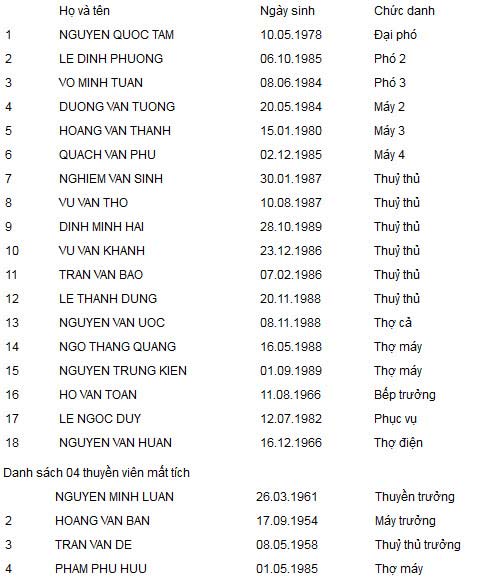 |  | Họ và tên | Ngày sinh | Chức danh |
|---|---|---|---|
| 1 | NGUYEN QUOC TAM | 10.05.1978 | Đại phó |
| 2 | LE DINH PHUONG | 06.10.1985 | Phó 2 |
| 3 | VO MINH TUAN | 08.06.1984 | Phó 3 |
| 4 | DUONG VAN TUONG | 20.05.1984 | Máy 2 |
| 5 | HOANG VAN THANH | 15.01.1980 | Máy 3 |
| 6 | QUACH VAN PHU | 02.12.1985 | Máy 4 |
| 7 | NGHIEM VAN SINH | 30.01.1987 | Thuỷ thủ |
| 8 | VU VAN THO | 10.08.1987 | Thuỷ thủ |
| 9 | DINH MINH HAI | 28.10.1989 | Thuỷ thủ |
| 10 | VU VAN KHANH | 23.12.1986 | Thuỷ thủ |
| 11 | TRAN VAN BAO | 07.02.1986 | Thuỷ thủ |
| 12 | LE THANH DUNG | 20.11.1988 | Thuỷ thủ |
| 13 | NGUYEN VAN UOC | 08.11.1988 | Thợ cả |
| 14 | NGO THANG QUANG | 16.05.1988 | Thợ máy |
| 15 | NGUYEN TRUNG KIEN | 01.09.1989 | Thợ máy |
| 16 | HO VAN TOAN | 11.08.1966 | Bếp trưởng |
| 17 | LE NGOC DUY | 12.07.1982 | Phục vụ |
| 18 | NGUYEN VAN HUAN | 16.12.1966 | Thợ điện |

Danh sách 04 thuyền viên mất tích

|  |  |  |  |
|---|---|---|---|
|  | NGUYEN MINH LUAN | 26.03.1961 | Thuyền trưởng |
| 2 | HOANG VAN BAN | 17.09.1954 | Máy trưởng |
| 3 | TRAN VAN DE | 08.05.1958 | Thuỷ thủ trưởng |
| 4 | PHAM PHU HUU | 01.05.1985 | Thợ máy |